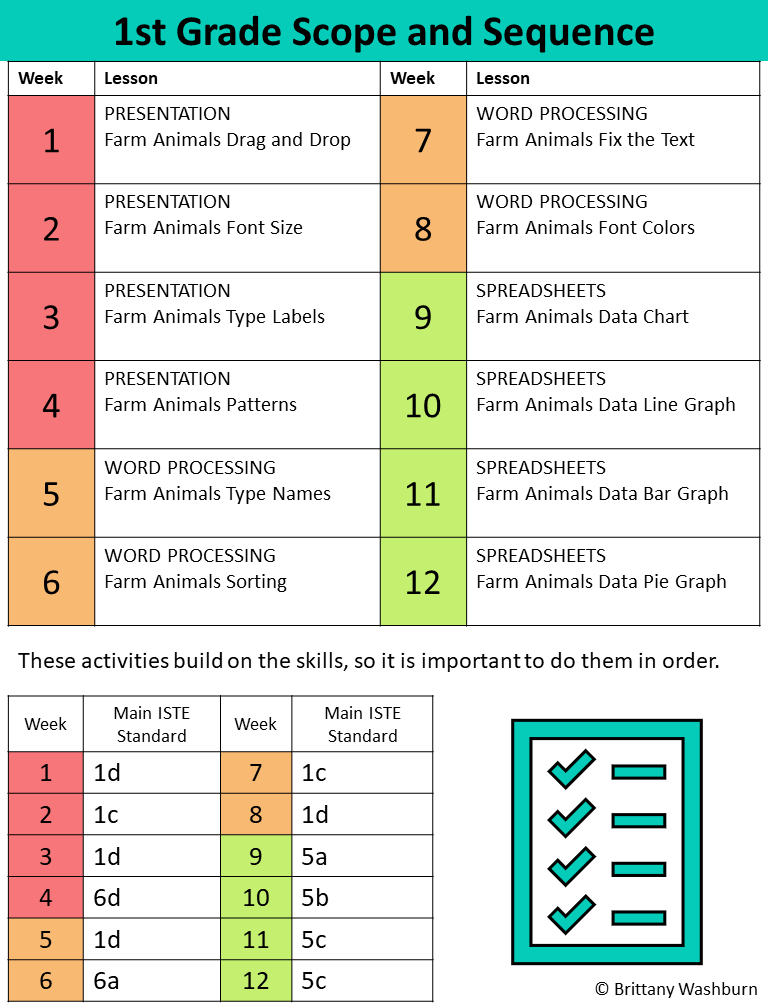 1st Grade Scope and Sequence

| Week | Lesson | Week | Lesson |
|---|---|---|---|
| 1 | PRESENTATION Farm Animals Drag and Drop | 7 | WORD PROCESSING Farm Animals Fix the Text |
| 2 | PRESENTATION Farm Animals Font Size | 8 | WORD PROCESSING Farm Animals Font Colors |
| 3 | PRESENTATION Farm Animals Type Labels | 9 | SPREADSHEETS Farm Animals Data Chart |
| 4 | PRESENTATION Farm Animals Patterns | 10 | SPREADSHEETS Farm Animals Data Line Graph |
| 5 | WORD PROCESSING Farm Animals Type Names | 11 | SPREADSHEETS Farm Animals Data Bar Graph |
| 6 | WORD PROCESSING Farm Animals Sorting | 12 | SPREADSHEETS Farm Animals Data Pie Graph |

These activities build on the skills, so it is important to do them in order.

| Week | Main ISTE Standard | Week | Main ISTE Standard |
|---|---|---|---|
| 1 | 1d | 7 | 1c |
| 2 | 1c | 8 | 1d |
| 3 | 1d | 9 | 5a |
| 4 | 6d | 10 | 5b |
| 5 | 1d | 11 | 5c |
| 6 | 6a | 12 | 5c |

© Brittany Washburn